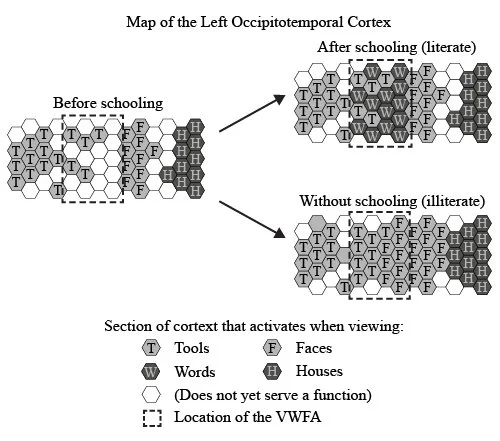 Map of the Left Occipitotemporal Cortex

Before schooling

After schooling (literate)

Without schooling (illiterate)

Section of cortext that activates when viewing:

T Tools
F Faces
W Words
H Houses
(Does not yet serve a function)
Location of the VWFA